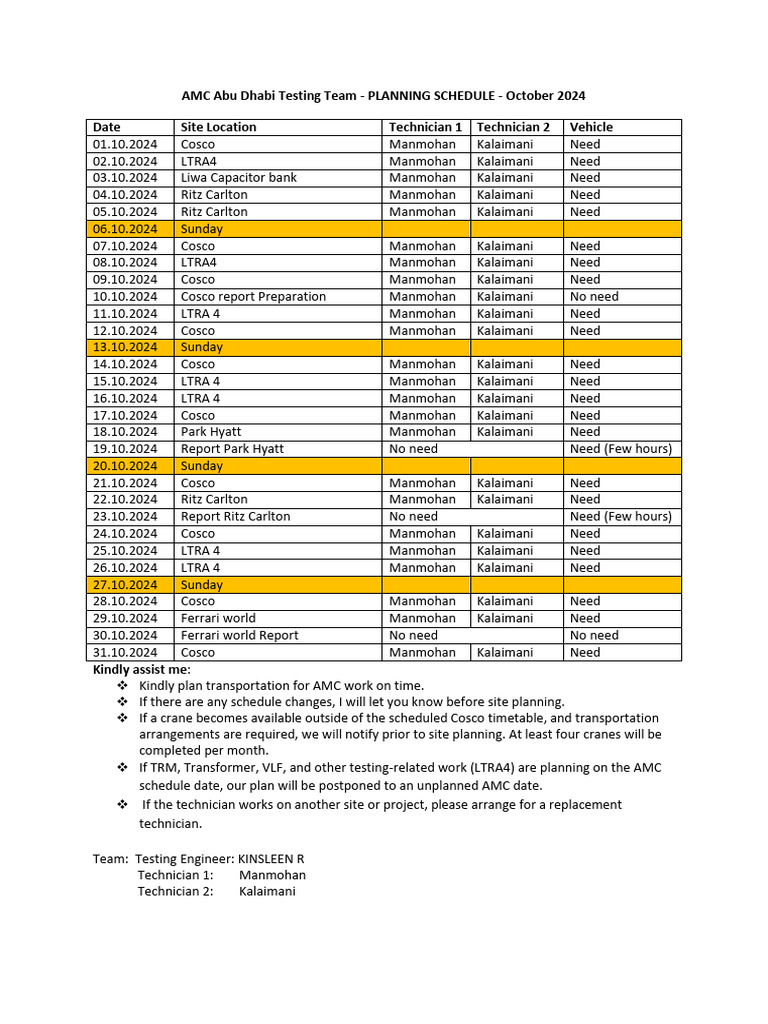 AMC Abu Dhabi Testing Team - PLANNING SCHEDULE - October 2024

| Date | Site Location | Technician 1 | Technician 2 | Vehicle |
|---|---|---|---|---|
| 01.10.2024 | Cosco | Manmohan | Kalaimani | Need |
| 02.10.2024 | LTRA4 | Manmohan | Kalaimani | Need |
| 03.10.2024 | Liwa Capacitor bank | Manmohan | Kalaimani | Need |
| 04.10.2024 | Ritz Carlton | Manmohan | Kalaimani | Need |
| 05.10.2024 | Ritz Carlton | Manmohan | Kalaimani | Need |
| 06.10.2024 | Sunday | | | |
| 07.10.2024 | Cosco | Manmohan | Kalaimani | Need |
| 08.10.2024 | LTRA4 | Manmohan | Kalaimani | Need |
| 09.10.2024 | Cosco | Manmohan | Kalaimani | Need |
| 10.10.2024 | Cosco report Preparation | Manmohan | Kalaimani | No need |
| 11.10.2024 | LTRA 4 | Manmohan | Kalaimani | Need |
| 12.10.2024 | Cosco | Manmohan | Kalaimani | Need |
| 13.10.2024 | Sunday | | | |
| 14.10.2024 | Cosco | Manmohan | Kalaimani | Need |
| 15.10.2024 | LTRA 4 | Manmohan | Kalaimani | Need |
| 16.10.2024 | LTRA 4 | Manmohan | Kalaimani | Need |
| 17.10.2024 | Cosco | Manmohan | Kalaimani | Need |
| 18.10.2024 | Park Hyatt | Manmohan | Kalaimani | Need |
| 19.10.2024 | Report Park Hyatt | No need | | Need (Few hours) |
| 20.10.2024 | Sunday | | | |
| 21.10.2024 | Cosco | Manmohan | Kalaimani | Need |
| 22.10.2024 | Ritz Carlton | Manmohan | Kalaimani | Need |
| 23.10.2024 | Report Ritz Carlton | No need | | Need (Few hours) |
| 24.10.2024 | Cosco | Manmohan | Kalaimani | Need |
| 25.10.2024 | LTRA 4 | Manmohan | Kalaimani | Need |
| 26.10.2024 | LTRA 4 | Manmohan | Kalaimani | Need |
| 27.10.2024 | Sunday | | | |
| 28.10.2024 | Cosco | Manmohan | Kalaimani | Need |
| 29.10.2024 | Ferrari world | Manmohan | Kalaimani | Need |
| 30.10.2024 | Ferrari world Report | No need | | No need |
| 31.10.2024 | Cosco | Manmohan | Kalaimani | Need |

Kindly assist me:
❖ Kindly plan transportation for AMC work on time.
❖ If there are any schedule changes, I will let you know before site planning.
❖ If a crane becomes available outside of the scheduled Cosco timetable, and transportation arrangements are required, we will notify prior to site planning. At least four cranes will be completed per month.
❖ If TRM, Transformer, VLF, and other testing-related work (LTRA4) are planning on the AMC schedule date, our plan will be postponed to an unplanned AMC date.
❖ If the technician works on another site or project, please arrange for a replacement technician.

Team: Testing Engineer: KINSLEEN R
Technician 1: Manmohan
Technician 2: Kalaimani